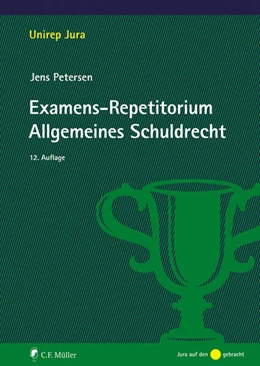 Unirep Jura

Jens Petersen

Examens-Repetitorium
Allgemeines Schuldrecht

12. Auflage

C.F. Müller

Jura auf den gebracht